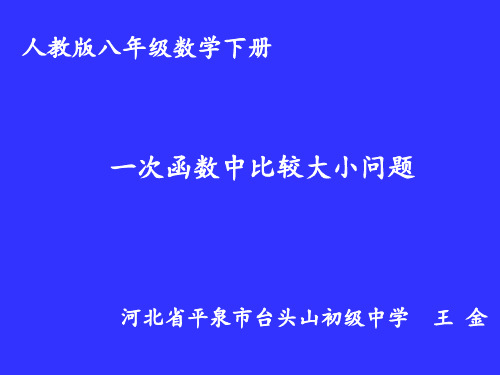 人教版八年级数学下册

一次函数中比较大小问题

河北省平泉市台头山初级中学　王 金